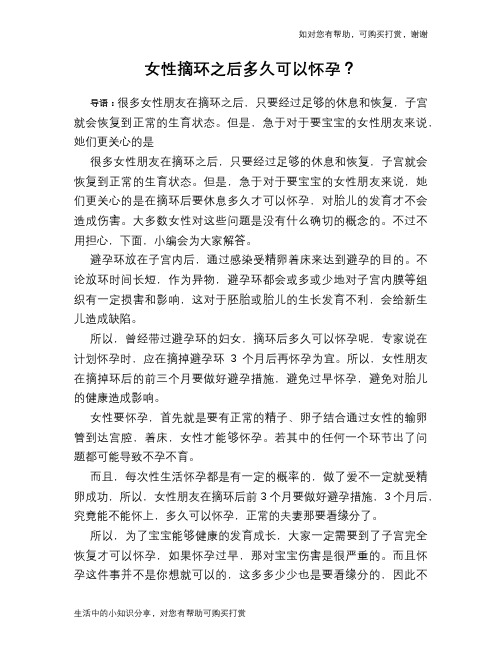 如对您有帮助，可购买打赏，谢谢

女性摘环之后多久可以怀孕？

导语：很多女性朋友在摘环之后，只要经过足够的休息和恢复，子宫就会恢复到正常的生育状态。但是，急于对于要宝宝的女性朋友来说，她们更关心的是

很多女性朋友在摘环之后，只要经过足够的休息和恢复，子宫就会恢复到正常的生育状态。但是，急于对于要宝宝的女性朋友来说，她们更关心的是在摘环后要休息多久才可以怀孕，对胎儿的发育才不会造成伤害。大多数女性对这些问题是没有什么确切的概念的。不过不用担心，下面，小编会为大家解答。

避孕环放在子宫内后，通过感染受精卵着床来达到避孕的目的。不论放环时间长短，作为异物，避孕环都会或多或少地对子宫内膜等组织有一定损害和影响，这对于胚胎或胎儿的生长发育不利，会给新生儿造成缺陷。

所以，曾经带过避孕环的妇女，摘环后多久可以怀孕呢，专家说在计划怀孕时，应在摘掉避孕环 3 个月后再怀孕为宜。所以，女性朋友在摘掉环后的前三个月要做好避孕措施，避免过早怀孕，避免对胎儿的健康造成影响。

女性要怀孕，首先就是要有正常的精子、卵子结合通过女性的输卵管到达宫腔，着床，女性才能够怀孕。若其中的任何一个环节出了问题都可能导致不孕不育。

而且，每次性生活怀孕都是有一定的概率的，做了爱不一定就受精卵成功，所以，女性朋友在摘环后前 3 个月要做好避孕措施，3 个月后，究竟能不能怀上，多久可以怀孕，正常的夫妻那要看缘分了。

所以，为了宝宝能够健康的发育成长，大家一定需要到了子宫完全恢复才可以怀孕，如果怀孕过早，那对宝宝伤害是很严重的。而且怀孕这件事并不是你想就可以的，这多多少少也是要看缘分的，因此不

生活中的小知识分享，对您有帮助可购买打赏